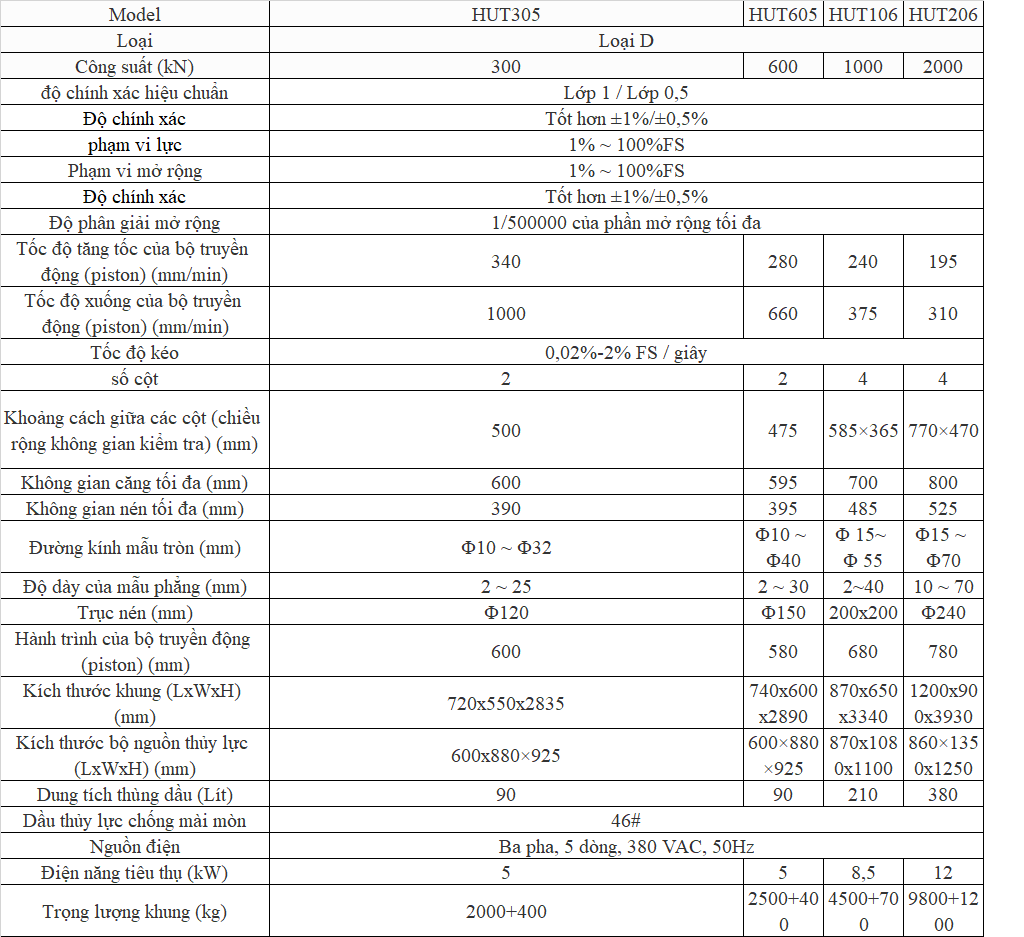 | Model | HUT305 | HUT605 | HUT106 | HUT206 |
|---|---|---|---|---|
| Loại | Loại D | | | |
| Công suất (kN) | 300 | 600 | 1000 | 2000 |
| độ chính xác hiệu chuẩn | Lớp 1 / Lớp 0,5 | | | |
| Độ chính xác | Tốt hơn ±1%/±0,5% | | | |
| phạm vi lực | 1% ~ 100%FS | | | |
| Phạm vi mở rộng | 1% ~ 100%FS | | | |
| Độ chính xác | Tốt hơn ±1%/±0,5% | | | |
| Độ phân giải mở rộng | 1/500000 của phần mở rộng tối đa | | | |
| Tốc độ tăng tốc của bộ truyền động (piston) (mm/min) | 340 | 280 | 240 | 195 |
| Tốc độ xuống của bộ truyền động (piston) (mm/min) | 1000 | 660 | 375 | 310 |
| Tốc độ kéo | 0,02%-2% FS / giây | | | |
| số cột | 2 | 2 | 4 | 4 |
| Khoảng cách giữa các cột (chiều rộng không gian kiểm tra) (mm) | 500 | 475 | 585×365 | 770×470 |
| Không gian căng tối đa (mm) | 600 | 595 | 700 | 800 |
| Không gian nén tối đa (mm) | 390 | 395 | 485 | 525 |
| Đường kính mẫu tròn (mm) | Φ10 ~ Φ32 | Φ10 ~ Φ40 | Φ 15~ Φ 55 | Φ15 ~ Φ70 |
| Độ dày của mẫu phẳng (mm) | 2 ~ 25 | 2 ~ 30 | 2~40 | 10 ~ 70 |
| Trục nén (mm) | Φ120 | Φ150 | 200x200 | Φ240 |
| Hành trình của bộ truyền động (piston) (mm) | 600 | 580 | 680 | 780 |
| Kích thước khung (LxWxH) (mm) | 720x550x2835 | 740x600x2890 | 870x650x3340 | 1200x900x3930 |
| Kích thước bộ nguồn thủy lực (LxWxH) (mm) | 600x880×925 | 600×880×925 | 870x1080x1100 | 860×1350x1250 |
| Dung tích thùng dầu (Lít) | 90 | 90 | 210 | 380 |
| Dầu thủy lực chống mài mòn | 46# | | | |
| Nguồn điện | Ba pha, 5 dòng, 380 VAC, 50Hz | | | |
| Điện năng tiêu thụ (kW) | 5 | 5 | 8,5 | 12 |
| Trọng lượng khung (kg) | 2000+400 | 2500+400 | 4500+700 | 9800+1200 |